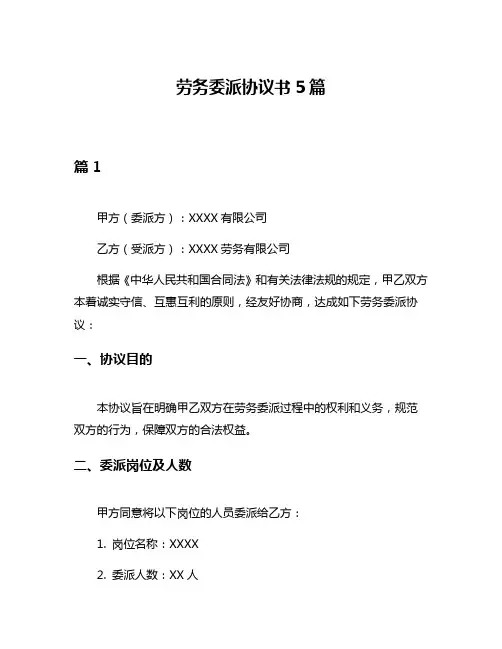 劳务委派协议书 5 篇

篇 1

甲方（委派方）：XXXX 有限公司

乙方（受派方）：XXXX 劳务有限公司

根据《中华人民共和国合同法》和有关法律法规的规定，甲乙双方本着诚实守信、互惠互利的原则，经友好协商，达成如下劳务委派协议：

一、协议目的

本协议旨在明确甲乙双方在劳务委派过程中的权利和义务，规范双方的行为，保障双方的合法权益。

二、委派岗位及人数

甲方同意将以下岗位的人员委派给乙方：

1. 岗位名称：XXXX

2. 委派人数：XX 人